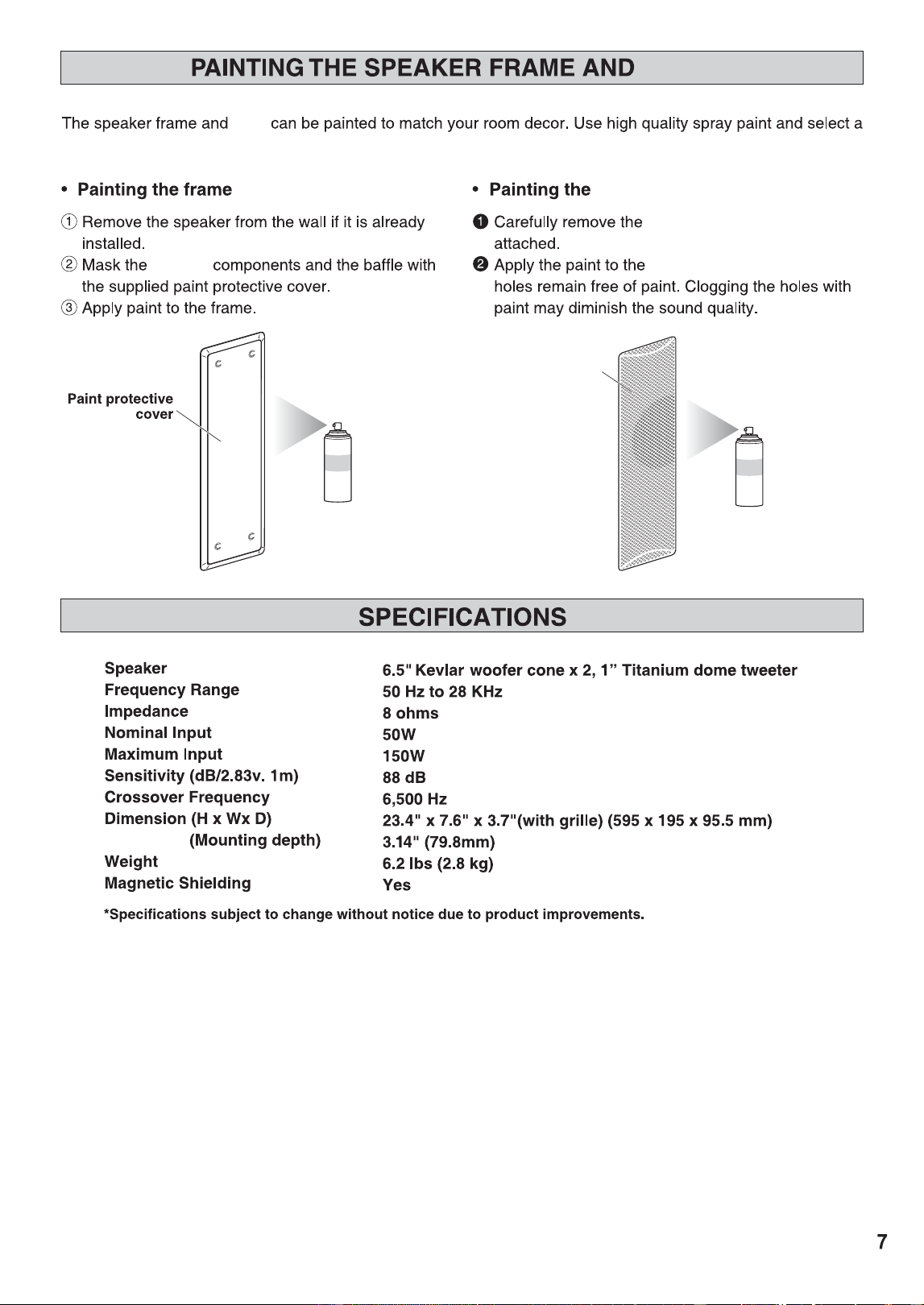 PAINTING THE SPEAKER FRAME AND

The speaker frame and can be painted to match your room decor. Use high quality spray paint and select a

• Painting the frame

① Remove the speaker from the wall if it is already installed.
② Mask the components and the baffle with the supplied paint protective cover.
③ Apply paint to the frame.

Paint protective cover

• Painting the

❶ Carefully remove the attached.
❷ Apply the paint to the holes remain free of paint. Clogging the holes with paint may diminish the sound quality.

SPECIFICATIONS

Speaker 6.5" Kevlar woofer cone x 2, 1" Titanium dome tweeter
Frequency Range 50 Hz to 28 KHz
Impedance 8 ohms
Nominal Input 50W
Maximum Input 150W
Sensitivity (dB/2.83v. 1m) 88 dB
Crossover Frequency 6,500 Hz
Dimension (H x Wx D) 23.4" x 7.6" x 3.7"(with grille) (595 x 195 x 95.5 mm)
(Mounting depth) 3.14" (79.8mm)
Weight 6.2 lbs (2.8 kg)
Magnetic Shielding Yes

*Specifications subject to change without notice due to product improvements.

7